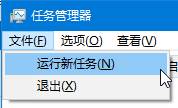 任务管理器

文件(F) 选项(O) 查看(V)

运行新任务(N)
退出(X)